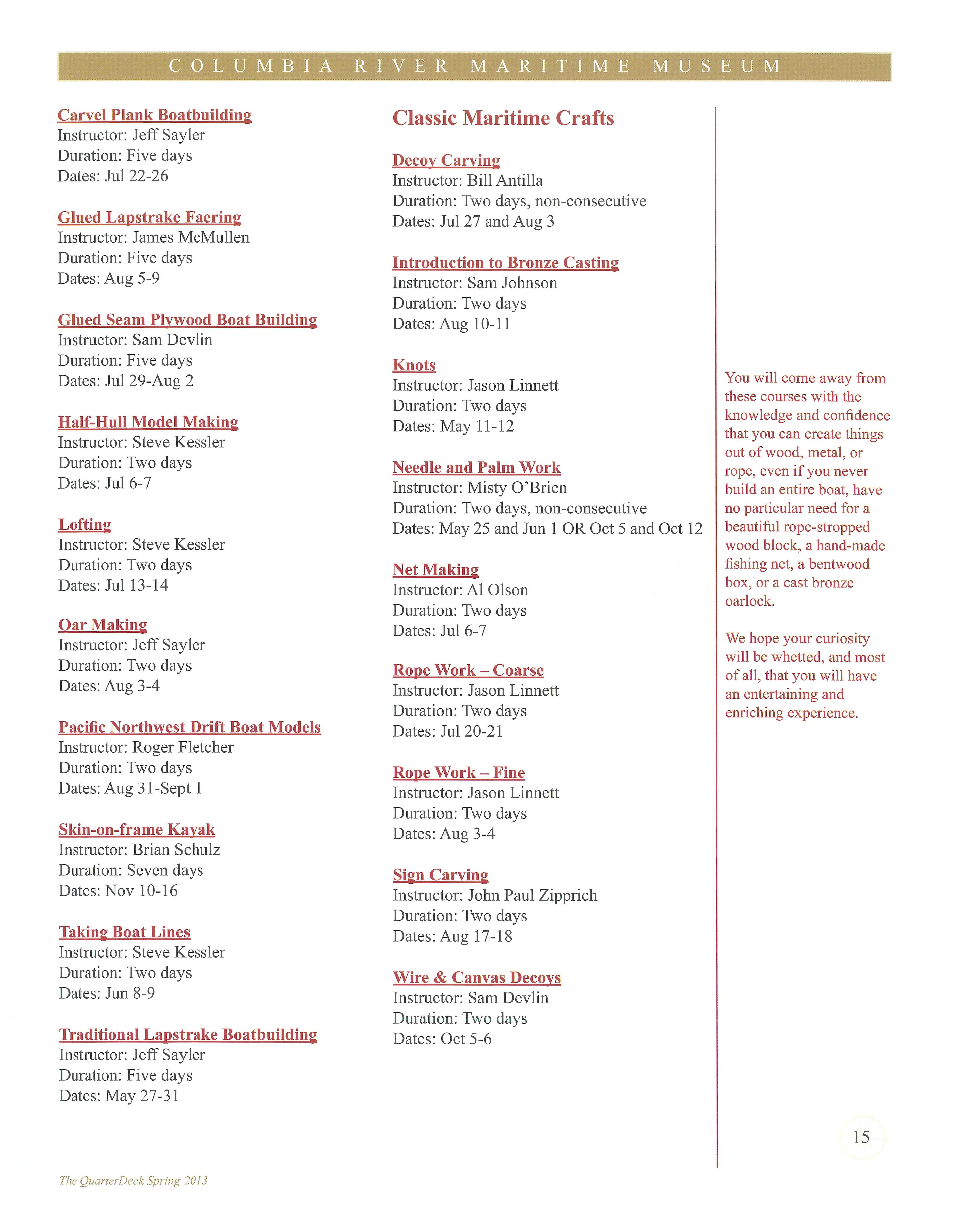 COLUMBIA RIVER MARITIME MUSEUM

Carvel Plank Boatbuilding
Instructor: Jeff Sayler
Duration: Five days
Dates: Jul 22-26

Glued Lapstrake Faering
Instructor: James McMullen
Duration: Five days
Dates: Aug 5-9

Glued Seam Plywood Boat Building
Instructor: Sam Devlin
Duration: Five days
Dates: Jul 29-Aug 2

Half-Hull Model Making
Instructor: Steve Kessler
Duration: Two days
Dates: Jul 6-7

Lofting
Instructor: Steve Kessler
Duration: Two days
Dates: Jul 13-14

Oar Making
Instructor: Jeff Sayler
Duration: Two days
Dates: Aug 3-4

Pacific Northwest Drift Boat Models
Instructor: Roger Fletcher
Duration: Two days
Dates: Aug 31-Sept 1

Skin-on-frame Kayak
Instructor: Brian Schulz
Duration: Seven days
Dates: Nov 10-16

Taking Boat Lines
Instructor: Steve Kessler
Duration: Two days
Dates: Jun 8-9

Traditional Lapstrake Boatbuilding
Instructor: Jeff Sayler
Duration: Five days
Dates: May 27-31

Classic Maritime Crafts

Decoy Carving
Instructor: Bill Antilla
Duration: Two days, non-consecutive
Dates: Jul 27 and Aug 3

Introduction to Bronze Casting
Instructor: Sam Johnson
Duration: Two days
Dates: Aug 10-11

Knots
Instructor: Jason Linnett
Duration: Two days
Dates: May 11-12

Needle and Palm Work
Instructor: Misty O'Brien
Duration: Two days, non-consecutive
Dates: May 25 and Jun 1 OR Oct 5 and Oct 12

Net Making
Instructor: Al Olson
Duration: Two days
Dates: Jul 6-7

Rope Work – Coarse
Instructor: Jason Linnett
Duration: Two days
Dates: Jul 20-21

Rope Work – Fine
Instructor: Jason Linnett
Duration: Two days
Dates: Aug 3-4

Sign Carving
Instructor: John Paul Zipprich
Duration: Two days
Dates: Aug 17-18

Wire & Canvas Decoys
Instructor: Sam Devlin
Duration: Two days
Dates: Oct 5-6

You will come away from these courses with the knowledge and confidence that you can create things out of wood, metal, or rope, even if you never build an entire boat, have no particular need for a beautiful rope-stropped wood block, a hand-made fishing net, a bentwood box, or a cast bronze oarlock.

We hope your curiosity will be whetted, and most of all, that you will have an entertaining and enriching experience.

15

The QuarterDeck Spring 2013